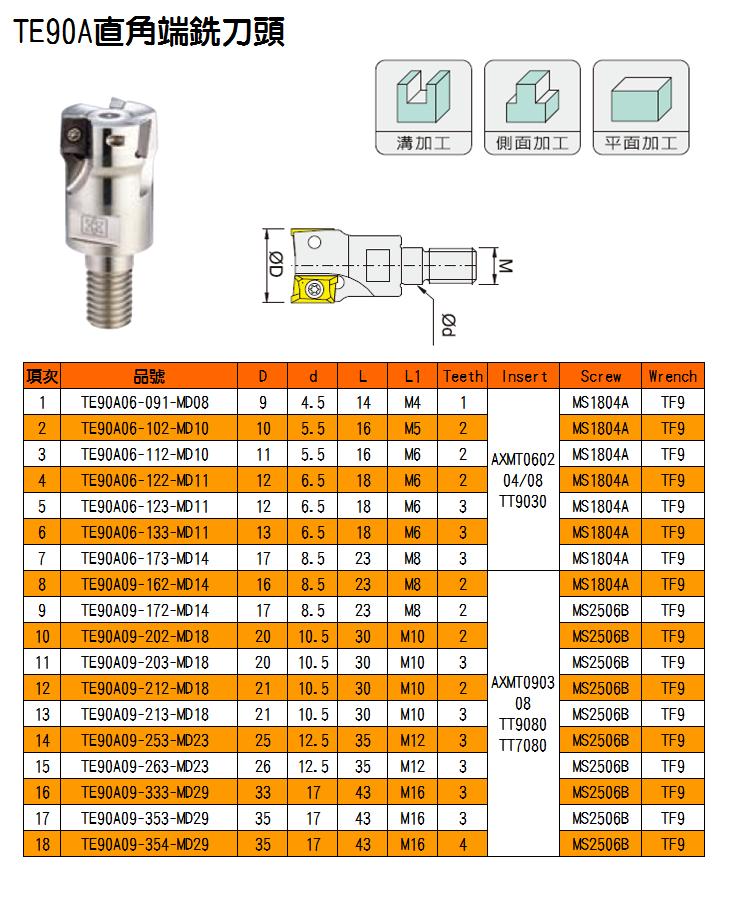 TE90A直角端銑刀頭

溝加工
側面加工
平面加工

ØD
M
Ød

| 項次 | 品號 | D | d | L | L1 | Teeth | Insert | Screw | Wrench |
|---|---|---|---|---|---|---|---|---|---|
| 1 | TE90A06-091-MD08 | 9 | 4.5 | 14 | M4 | 1 | AXMT0602 04/08 TT9030 | MS1804A | TF9 |
| 2 | TE90A06-102-MD10 | 10 | 5.5 | 16 | M5 | 2 | | MS1804A | TF9 |
| 3 | TE90A06-112-MD10 | 11 | 5.5 | 16 | M6 | 2 | | MS1804A | TF9 |
| 4 | TE90A06-122-MD11 | 12 | 6.5 | 18 | M6 | 2 | | MS1804A | TF9 |
| 5 | TE90A06-123-MD11 | 12 | 6.5 | 18 | M6 | 3 | | MS1804A | TF9 |
| 6 | TE90A06-133-MD11 | 13 | 6.5 | 18 | M6 | 3 | | MS1804A | TF9 |
| 7 | TE90A06-173-MD14 | 17 | 8.5 | 23 | M8 | 3 | | MS1804A | TF9 |
| 8 | TE90A09-162-MD14 | 16 | 8.5 | 23 | M8 | 2 | AXMT0903 08 TT9080 TT7080 | MS1804A | TF9 |
| 9 | TE90A09-172-MD14 | 17 | 8.5 | 23 | M8 | 2 | | MS2506B | TF9 |
| 10 | TE90A09-202-MD18 | 20 | 10.5 | 30 | M10 | 2 | | MS2506B | TF9 |
| 11 | TE90A09-203-MD18 | 20 | 10.5 | 30 | M10 | 3 | | MS2506B | TF9 |
| 12 | TE90A09-212-MD18 | 21 | 10.5 | 30 | M10 | 2 | | MS2506B | TF9 |
| 13 | TE90A09-213-MD18 | 21 | 10.5 | 30 | M10 | 3 | | MS2506B | TF9 |
| 14 | TE90A09-253-MD23 | 25 | 12.5 | 35 | M12 | 3 | | MS2506B | TF9 |
| 15 | TE90A09-263-MD23 | 26 | 12.5 | 35 | M12 | 3 | | MS2506B | TF9 |
| 16 | TE90A09-333-MD29 | 33 | 17 | 43 | M16 | 3 | | MS2506B | TF9 |
| 17 | TE90A09-353-MD29 | 35 | 17 | 43 | M16 | 3 | | MS2506B | TF9 |
| 18 | TE90A09-354-MD29 | 35 | 17 | 43 | M16 | 4 | | MS2506B | TF9 |